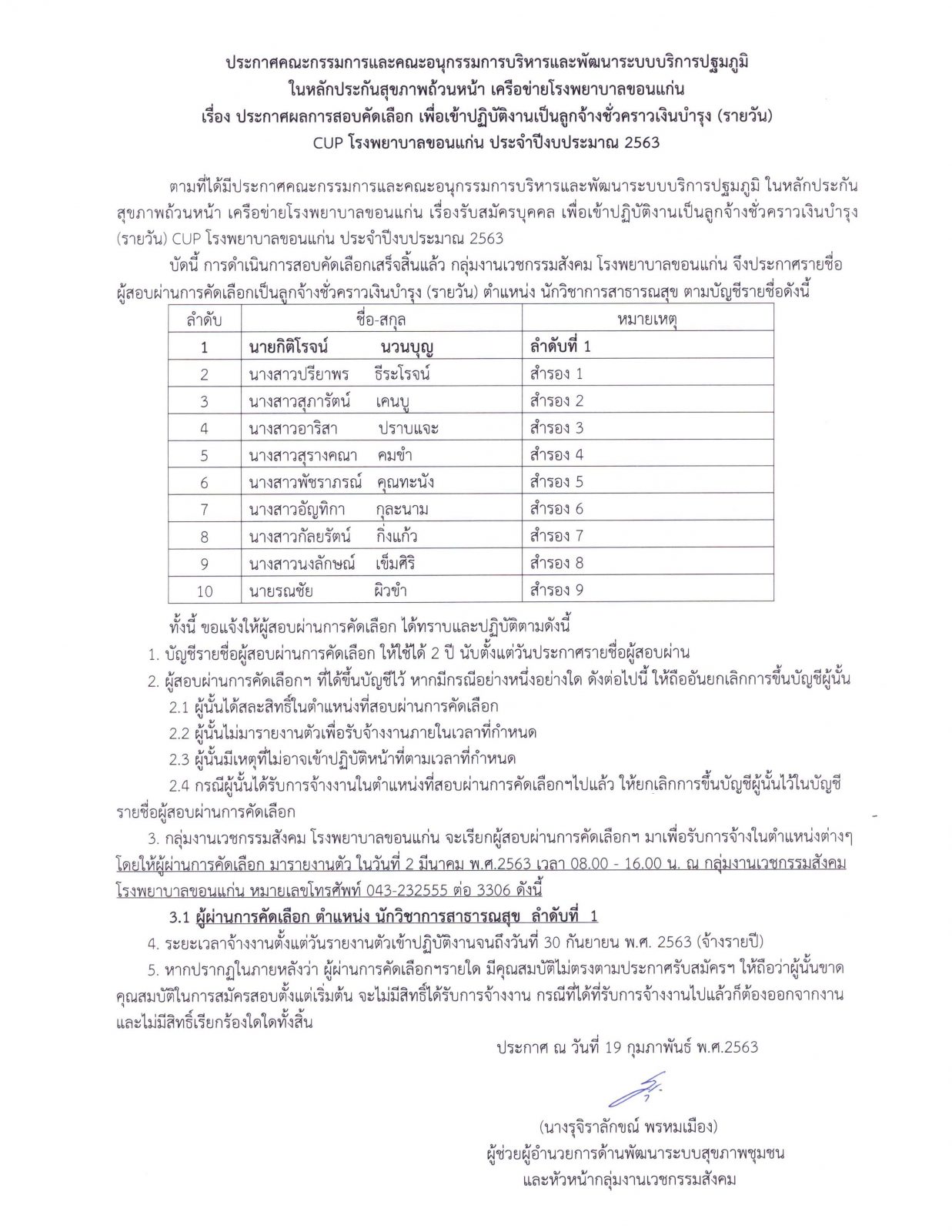 ประกาศคณะกรรมการและคณะอนุกรรมการบริหารและพัฒนาระบบบริการปฐมภูมิ
ในหลักประกันสุขภาพถ้วนหน้า เครือข่ายโรงพยาบาลขอนแก่น
เรื่อง ประกาศผลการสอบคัดเลือก เพื่อเข้าปฏิบัติงานเป็นลูกจ้างชั่วคราวเงินบำรุง (รายวัน)
CUP โรงพยาบาลขอนแก่น ประจำปีงบประมาณ 2563

ตามที่ได้มีประกาศคณะกรรมการและคณะอนุกรรมการบริหารและพัฒนาระบบบริการปฐมภูมิ ในหลักประกันสุขภาพถ้วนหน้า เครือข่ายโรงพยาบาลขอนแก่น เรื่องรับสมัครบุคคล เพื่อเข้าปฏิบัติงานเป็นลูกจ้างชั่วคราวเงินบำรุง (รายวัน) CUP โรงพยาบาลขอนแก่น ประจำปีงบประมาณ 2563

บัดนี้ การดำเนินการสอบคัดเลือกเสร็จสิ้นแล้ว กลุ่มงานเวชกรรมสังคม โรงพยาบาลขอนแก่น จึงประกาศรายชื่อผู้สอบผ่านการคัดเลือกเป็นลูกจ้างชั่วคราวเงินบำรุง (รายวัน) ตำแหน่ง นักวิชาการสาธารณสุข ตามบัญชีรายชื่อดังนี้

| ลำดับ | ชื่อ-สกุล | หมายเหตุ |
|---|---|---|
| 1 | นายกิติโรจน์ นวนบุญ | ลำดับที่ 1 |
| 2 | นางสาวปรียาพร ธีระโรจน์ | สำรอง 1 |
| 3 | นางสาวสุภารัตน์ เคนบู | สำรอง 2 |
| 4 | นางสาวอาริสา ปราบแจะ | สำรอง 3 |
| 5 | นางสาวสุรางคณา คมขำ | สำรอง 4 |
| 6 | นางสาวพัชราภรณ์ คุณทะนัง | สำรอง 5 |
| 7 | นางสาวอัญทิกา กุละนาม | สำรอง 6 |
| 8 | นางสาวกัลยรัตน์ กิ่งแก้ว | สำรอง 7 |
| 9 | นางสาวนงลักษณ์ เข็มศิริ | สำรอง 8 |
| 10 | นายรณชัย ผิวขำ | สำรอง 9 |

ทั้งนี้ ขอแจ้งให้ผู้สอบผ่านการคัดเลือก ได้ทราบและปฏิบัติตามดังนี้
1. บัญชีรายชื่อผู้สอบผ่านการคัดเลือก ให้ใช้ได้ 2 ปี นับตั้งแต่วันประกาศรายชื่อผู้สอบผ่าน
2. ผู้สอบผ่านการคัดเลือกฯ ที่ได้ขึ้นบัญชีไว้ หากมีกรณีอย่างหนึ่งอย่างใด ดังต่อไปนี้ ให้ถืออันยกเลิกการขึ้นบัญชีผู้นั้น
2.1 ผู้นั้นได้สละสิทธิ์ในตำแหน่งที่สอบผ่านการคัดเลือก
2.2 ผู้นั้นไม่มารายงานตัวเพื่อรับจ้างงานภายในเวลาที่กำหนด
2.3 ผู้นั้นมีเหตุที่ไม่อาจเข้าปฏิบัติหน้าที่ตามเวลาที่กำหนด
2.4 กรณีผู้นั้นได้รับการจ้างงานในตำแหน่งที่สอบผ่านการคัดเลือกฯไปแล้ว ให้ยกเลิกการขึ้นบัญชีผู้นั้นไว้ในบัญชีรายชื่อผู้สอบผ่านการคัดเลือก
3. กลุ่มงานเวชกรรมสังคม โรงพยาบาลขอนแก่น จะเรียกผู้สอบผ่านการคัดเลือกฯ มาเพื่อรับการจ้างในตำแหน่งต่างๆ โดยให้ผู้ผ่านการคัดเลือก มารายงานตัว ในวันที่ 2 มีนาคม พ.ศ.2563 เวลา 08.00 - 16.00 น. ณ กลุ่มงานเวชกรรมสังคม โรงพยาบาลขอนแก่น หมายเลขโทรศัพท์ 043-232555 ต่อ 3306 ดังนี้
3.1 ผู้ผ่านการคัดเลือก ตำแหน่ง นักวิชาการสาธารณสุข ลำดับที่ 1
4. ระยะเวลาจ้างงานตั้งแต่วันรายงานตัวเข้าปฏิบัติงานจนถึงวันที่ 30 กันยายน พ.ศ. 2563 (จ้างรายปี)
5. หากปรากฏในภายหลังว่า ผู้ผ่านการคัดเลือกฯรายใด มีคุณสมบัติไม่ตรงตามประกาศรับสมัครฯ ให้ถือว่าผู้นั้นขาดคุณสมบัติในการสมัครสอบตั้งแต่เริ่มต้น จะไม่มีสิทธิ์ได้รับการจ้างงาน กรณีที่ได้ที่รับการจ้างงานไปแล้วก็ต้องออกจากงานและไม่มีสิทธิ์เรียกร้องใดใดทั้งสิ้น

ประกาศ ณ วันที่ 19 กุมภาพันธ์ พ.ศ.2563

(นางรุจิราลักขณ์ พรหมเมือง)
ผู้ช่วยผู้อำนวยการด้านพัฒนาระบบสุขภาพชุมชน
และหัวหน้ากลุ่มงานเวชกรรมสังคม